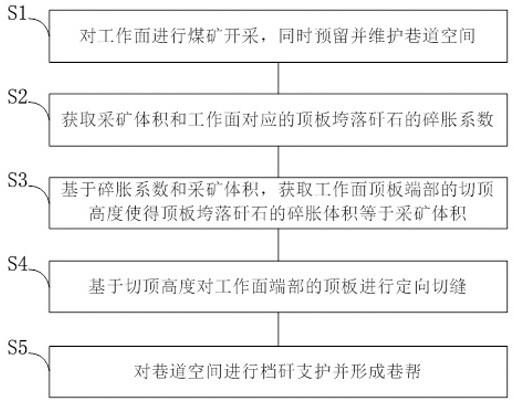 S1
对工作面进行煤矿开采，同时预留并维护巷道空间

S2
获取采矿体积和工作面对应的顶板垮落矸石的碎胀系数

S3
基于碎胀系数和采矿体积，获取工作面顶板端部的切顶高度使得顶板垮落矸石的碎胀体积等于采矿体积

S4
基于切顶高度对工作面端部的顶板进行定向切缝

S5
对巷道空间进行档矸支护并形成巷帮